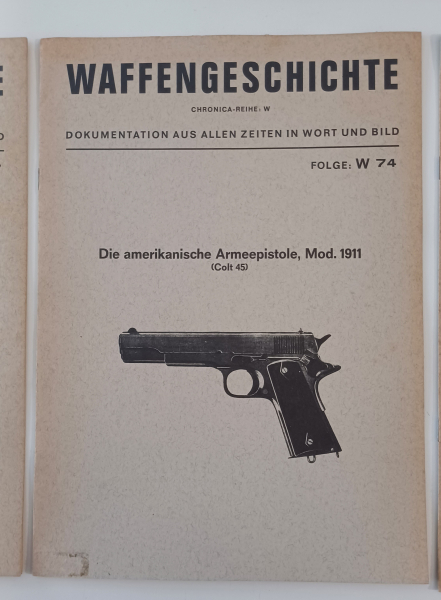 WAFFENGESCHICHTE

CHRONICA-REIHE: W

DOKUMENTATION AUS ALLEN ZEITEN IN WORT UND BILD

FOLGE: W 74

Die amerikanische Armeepistole, Mod. 1911
(Colt 45)